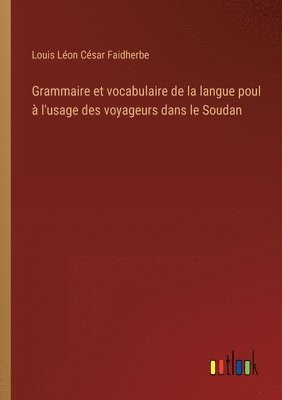 Louis Léon César Faidherbe

Grammaire et vocabulaire de la langue poul à l'usage des voyageurs dans le Soudan

outlook